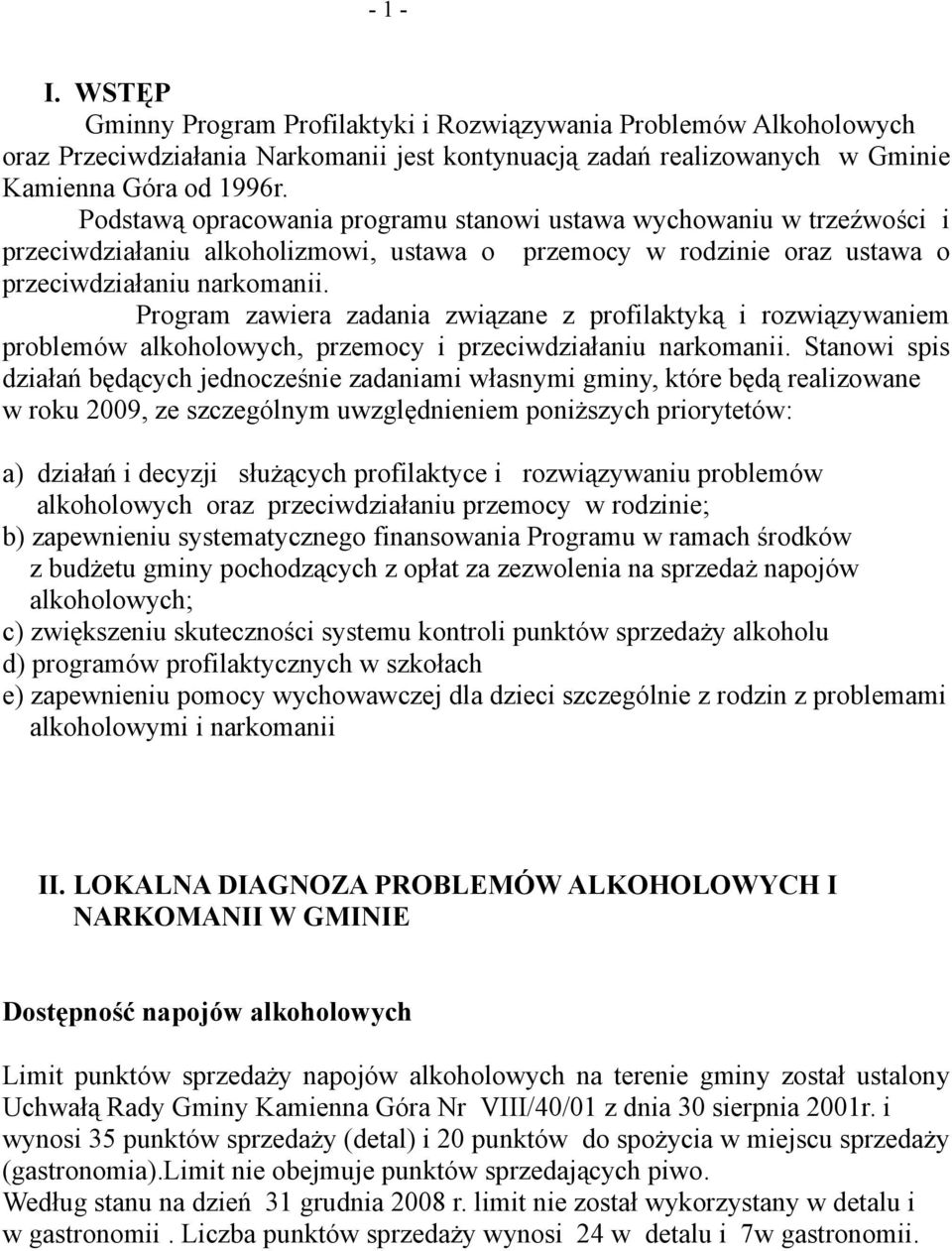 - 1 -

I. WSTĘP

Gminny Program Profilaktyki i Rozwiązywania Problemów Alkoholowych oraz Przeciwdziałania Narkomanii jest kontynuacją zadań realizowanych w Gminie Kamienna Góra od 1996r.

Podstawą opracowania programu stanowi ustawa wychowaniu w trzeźwości i przeciwdziałaniu alkoholizmowi, ustawa o przemocy w rodzinie oraz ustawa o przeciwdziałaniu narkomanii.

Program zawiera zadania związane z profilaktyką i rozwiązywaniem problemów alkoholowych, przemocy i przeciwdziałaniu narkomanii. Stanowi spis działań będących jednocześnie zadaniami własnymi gminy, które będą realizowane w roku 2009, ze szczególnym uwzględnieniem poniższych priorytetów:

a) działań i decyzji służących profilaktyce i rozwiązywaniu problemów alkoholowych oraz przeciwdziałaniu przemocy w rodzinie;
b) zapewnieniu systematycznego finansowania Programu w ramach środków z budżetu gminy pochodzących z opłat za zezwolenia na sprzedaż napojów alkoholowych;
c) zwiększeniu skuteczności systemu kontroli punktów sprzedaży alkoholu
d) programów profilaktycznych w szkołach
e) zapewnieniu pomocy wychowawczej dla dzieci szczególnie z rodzin z problemami alkoholowymi i narkomanii

II. LOKALNA DIAGNOZA PROBLEMÓW ALKOHOLOWYCH I NARKOMANII W GMINIE

Dostępność napojów alkoholowych

Limit punktów sprzedaży napojów alkoholowych na terenie gminy został ustalony Uchwałą Rady Gminy Kamienna Góra Nr VIII/40/01 z dnia 30 sierpnia 2001r. i wynosi 35 punktów sprzedaży (detal) i 20 punktów do spożycia w miejscu sprzedaży (gastronomia).Limit nie obejmuje punktów sprzedających piwo.
Według stanu na dzień 31 grudnia 2008 r. limit nie został wykorzystany w detalu i w gastronomii . Liczba punktów sprzedaży wynosi 24 w detalu i 7w gastronomii.